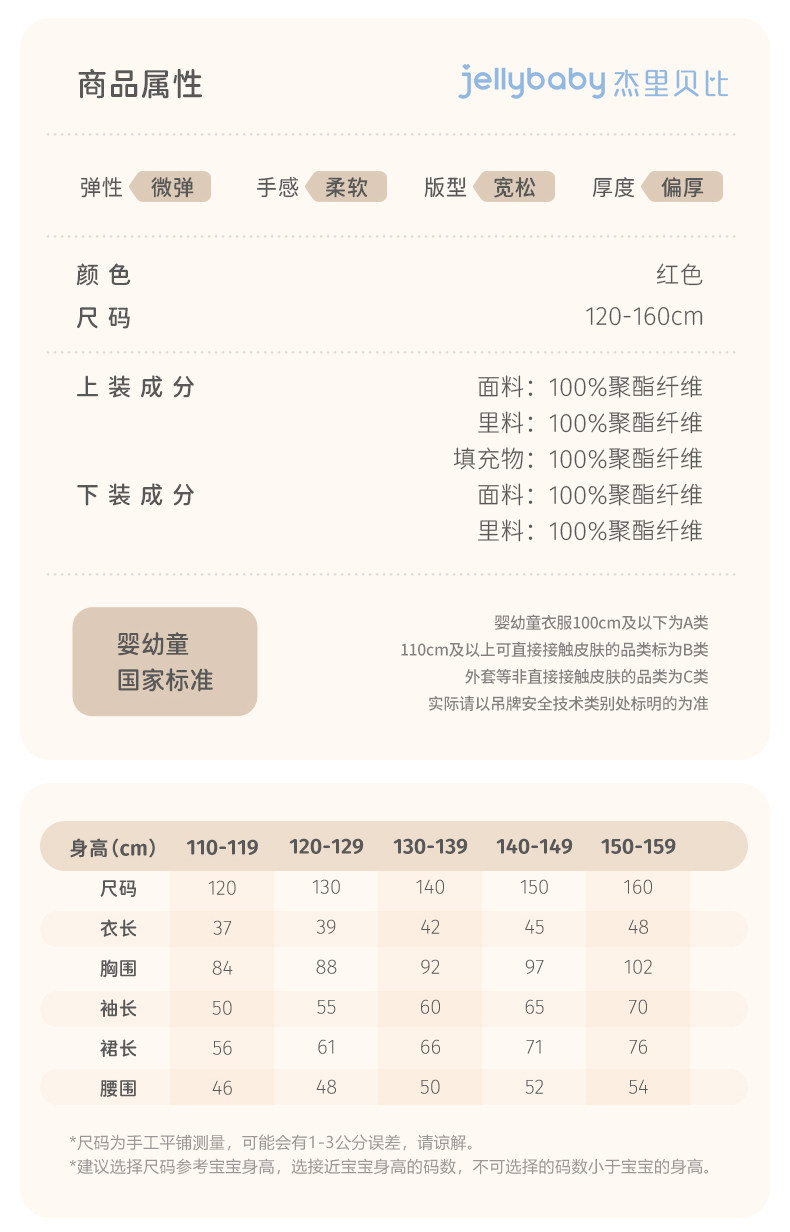 商品属性

jellybaby 杰里贝比

弹性 微弹　手感 柔软　版型 宽松　厚度 偏厚

颜 色　红色
尺 码　120-160cm

上 装 成 分
面料：100%聚酯纤维
里料：100%聚酯纤维
填充物：100%聚酯纤维

下 装 成 分
面料：100%聚酯纤维
里料：100%聚酯纤维

婴幼童
国家标准

婴幼童衣服100cm及以下为A类
110cm及以上可直接接触皮肤的品类标为B类
外套等非直接接触皮肤的品类为C类
实际请以吊牌安全技术类别处标明的为准

| 身高(cm) | 110-119 | 120-129 | 130-139 | 140-149 | 150-159 |
|---|---|---|---|---|---|
| 尺码 | 120 | 130 | 140 | 150 | 160 |
| 衣长 | 37 | 39 | 42 | 45 | 48 |
| 胸围 | 84 | 88 | 92 | 97 | 102 |
| 袖长 | 50 | 55 | 60 | 65 | 70 |
| 裙长 | 56 | 61 | 66 | 71 | 76 |
| 腰围 | 46 | 48 | 50 | 52 | 54 |

*尺码为手工平铺测量，可能会有1-3公分误差，请谅解。
*建议选择尺码参考宝宝身高，选接近宝宝身高的码数，不可选择的码数小于宝宝的身高。